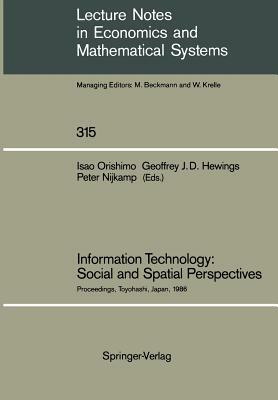 Lecture Notes in Economics and Mathematical Systems

Managing Editors: M. Beckmann and W. Krelle

315

Isao Orishimo Geoffrey J.D. Hewings Peter Nijkamp (Eds.)

Information Technology: Social and Spatial Perspectives

Proceedings, Toyohashi, Japan, 1986

Springer-Verlag